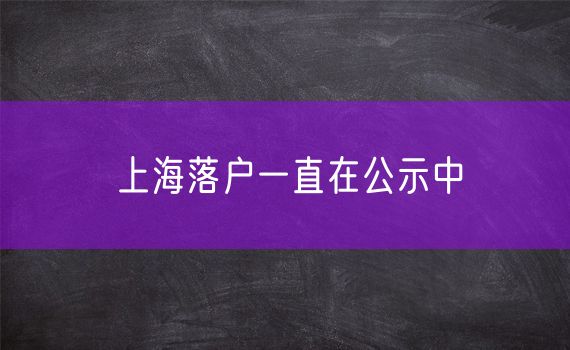 上海落户一直在公示中